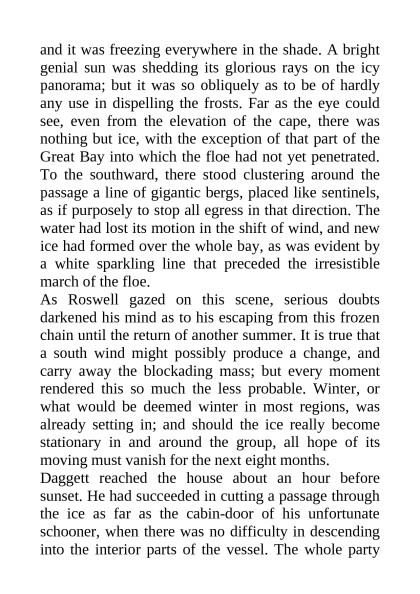 and it was freezing everywhere in the shade. A bright genial sun was shedding its glorious rays on the icy panorama; but it was so obliquely as to be of hardly any use in dispelling the frosts. Far as the eye could see, even from the elevation of the cape, there was nothing but ice, with the exception of that part of the Great Bay into which the floe had not yet penetrated. To the southward, there stood clustering around the passage a line of gigantic bergs, placed like sentinels, as if purposely to stop all egress in that direction. The water had lost its motion in the shift of wind, and new ice had formed over the whole bay, as was evident by a white sparkling line that preceded the irresistible march of the floe.

As Roswell gazed on this scene, serious doubts darkened his mind as to his escaping from this frozen chain until the return of another summer. It is true that a south wind might possibly produce a change, and carry away the blockading mass; but every moment rendered this so much the less probable. Winter, or what would be deemed winter in most regions, was already setting in; and should the ice really become stationary in and around the group, all hope of its moving must vanish for the next eight months.

Daggett reached the house about an hour before sunset. He had succeeded in cutting a passage through the ice as far as the cabin-door of his unfortunate schooner, when there was no difficulty in descending into the interior parts of the vessel. The whole party